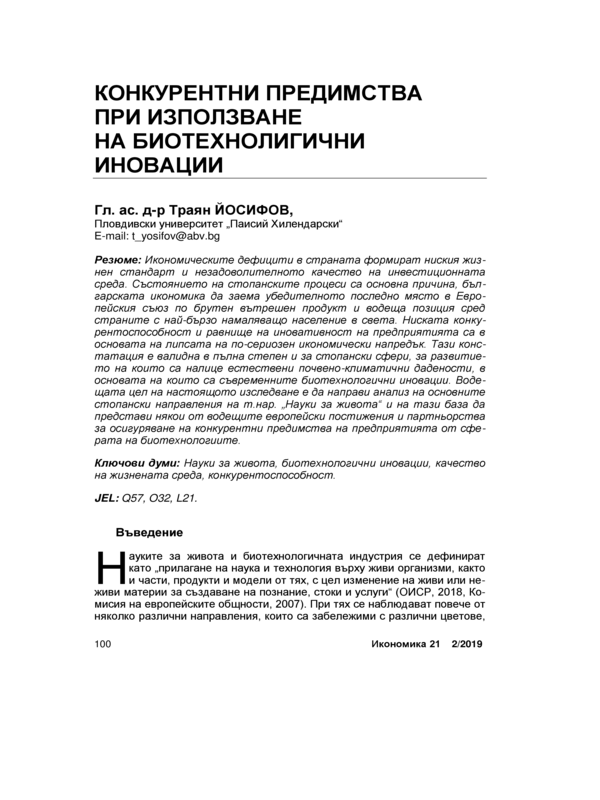 КОНКУРЕНТНИ ПРЕДИМСТВА ПРИ ИЗПОЛЗВАНЕ НА БИОТЕХНОЛИГИЧНИ ИНОВАЦИИ

Гл. ас. д-р Траян ЙОСИФОВ,
Пловдивски университет „Паисий Хилендарски“
E-mail: t_yosifov@abv.bg

Резюме: Икономическите дефицити в страната формират ниския жизнен стандарт и незадоволителното качество на инвестиционната среда. Състоянието на стопанските процеси са основна причина, българската икономика да заема убедителното последно място в Европейския съюз по брутен вътрешен продукт и водеща позиция сред страните с най-бързо намаляващо население в света. Ниската конкурентоспособност и равнище на иновативност на предприятията са в основата на липсата на по-сериозен икономически напредък. Тази констатация е валидна в пълна степен и за стопански сфери, за развитието на които са налице естествени почвено-климатични дадености, в основата на които са съвременните биотехнологични иновации. Водещата цел на настоящото изследване е да направи анализ на основните стопански направления на т.нар. „Науки за живота“ и на тази база да представи някои от водещите европейски постижения и партньорства за осигуряване на конкурентни предимства на предприятията от сферата на биотехнологиите.

Ключови думи: Науки за живота, биотехнологични иновации, качество на жизнената среда, конкурентоспособност.

JEL: Q57, O32, L21.

Въведение

Науките за живота и биотехнологичната индустрия се дефинират като „прилагане на наука и технология върху живи организми, както и части, продукти и модели от тях, с цел изменение на живи или неживи материи за създаване на познание, стоки и услуги“ (ОИСР, 2018, Комисия на европейските общности, 2007). При тях се наблюдават повече от няколко различни направления, които са забележими с различни цветове,

100

Икономика 21 2/2019